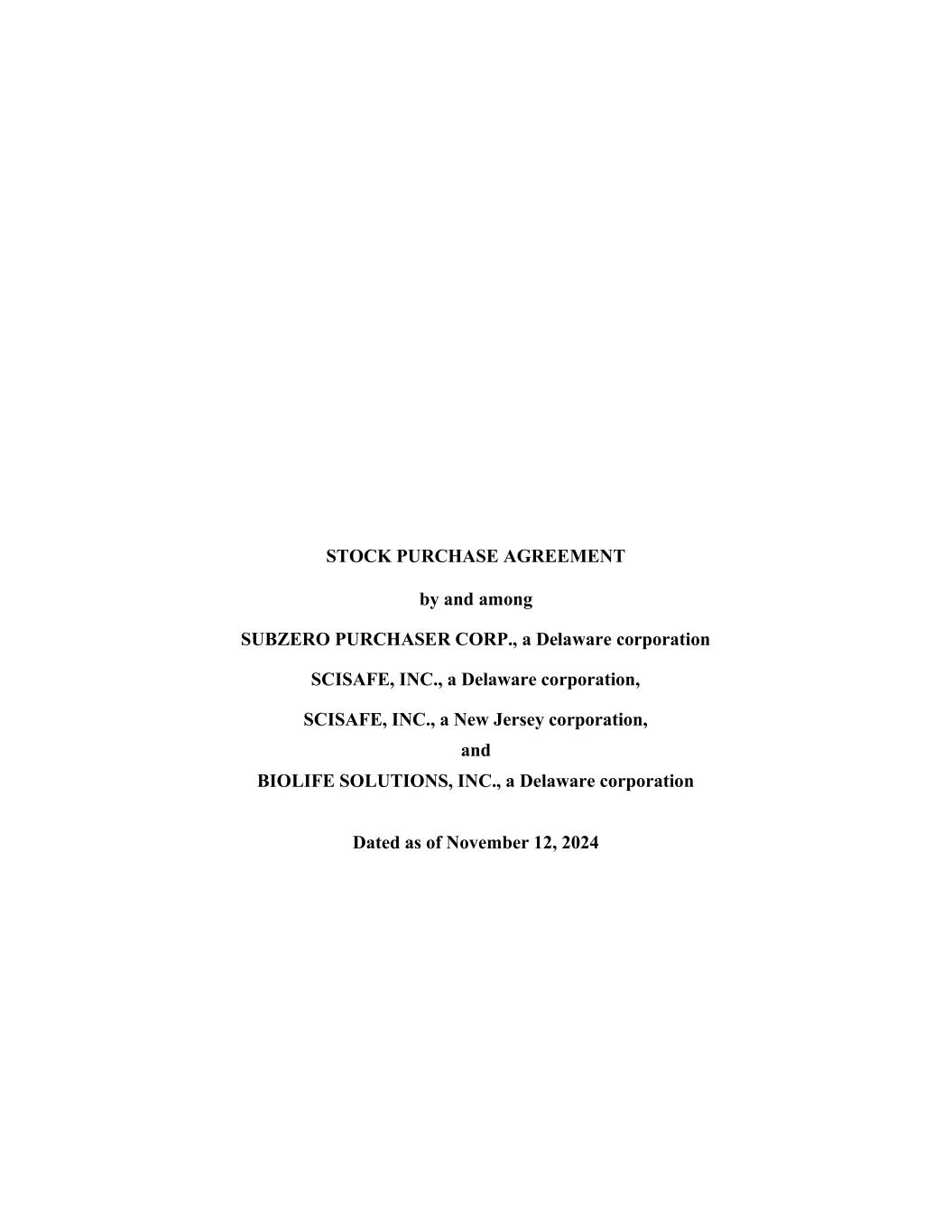 STOCK PURCHASE AGREEMENT

by and among

SUBZERO PURCHASER CORP., a Delaware corporation

SCISAFE, INC., a Delaware corporation,

SCISAFE, INC., a New Jersey corporation,

and

BIOLIFE SOLUTIONS, INC., a Delaware corporation

Dated as of November 12, 2024